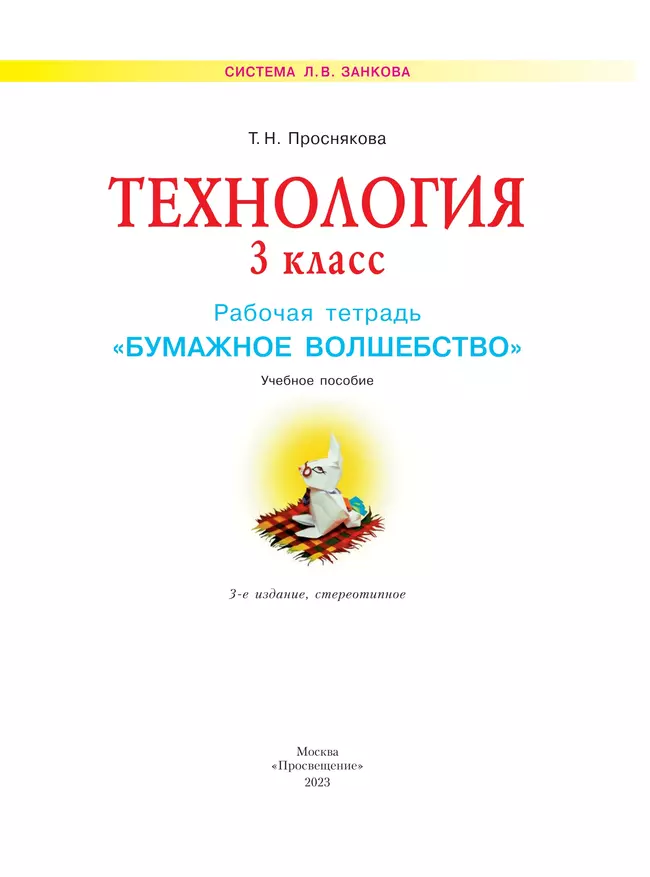 СИСТЕМА Л.В. ЗАНКОВА

Т. Н. Проснякова

ТЕХНОЛОГИЯ
3 класс

Рабочая тетрадь
«БУМАЖНОЕ ВОЛШЕБСТВО»

Учебное пособие

3-е издание, стереотипное

Москва
«Просвещение»
2023